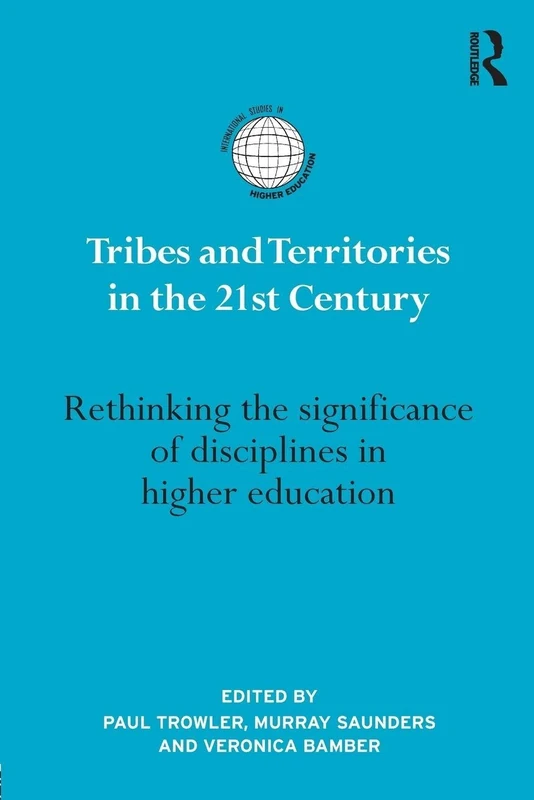 ROUTLEDGE

INTERNATIONAL STUDIES IN HIGHER EDUCATION

Tribes and Territories in the 21st Century

Rethinking the significance of disciplines in higher education

EDITED BY
PAUL TROWLER, MURRAY SAUNDERS AND VERONICA BAMBER